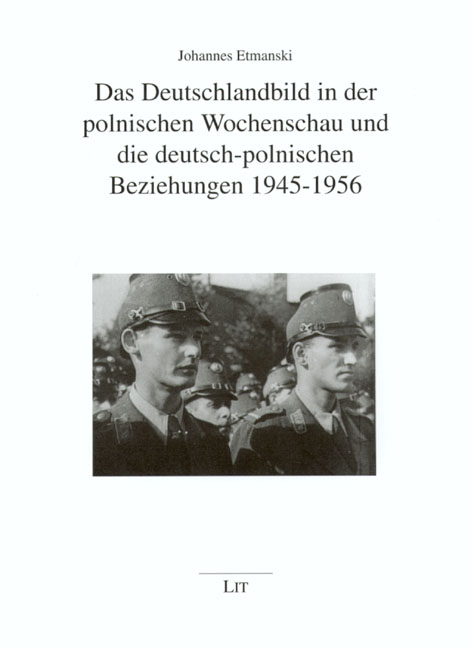 Johannes Etmanski

Das Deutschlandbild in der polnischen Wochenschau und die deutsch-polnischen Beziehungen 1945-1956

LIT